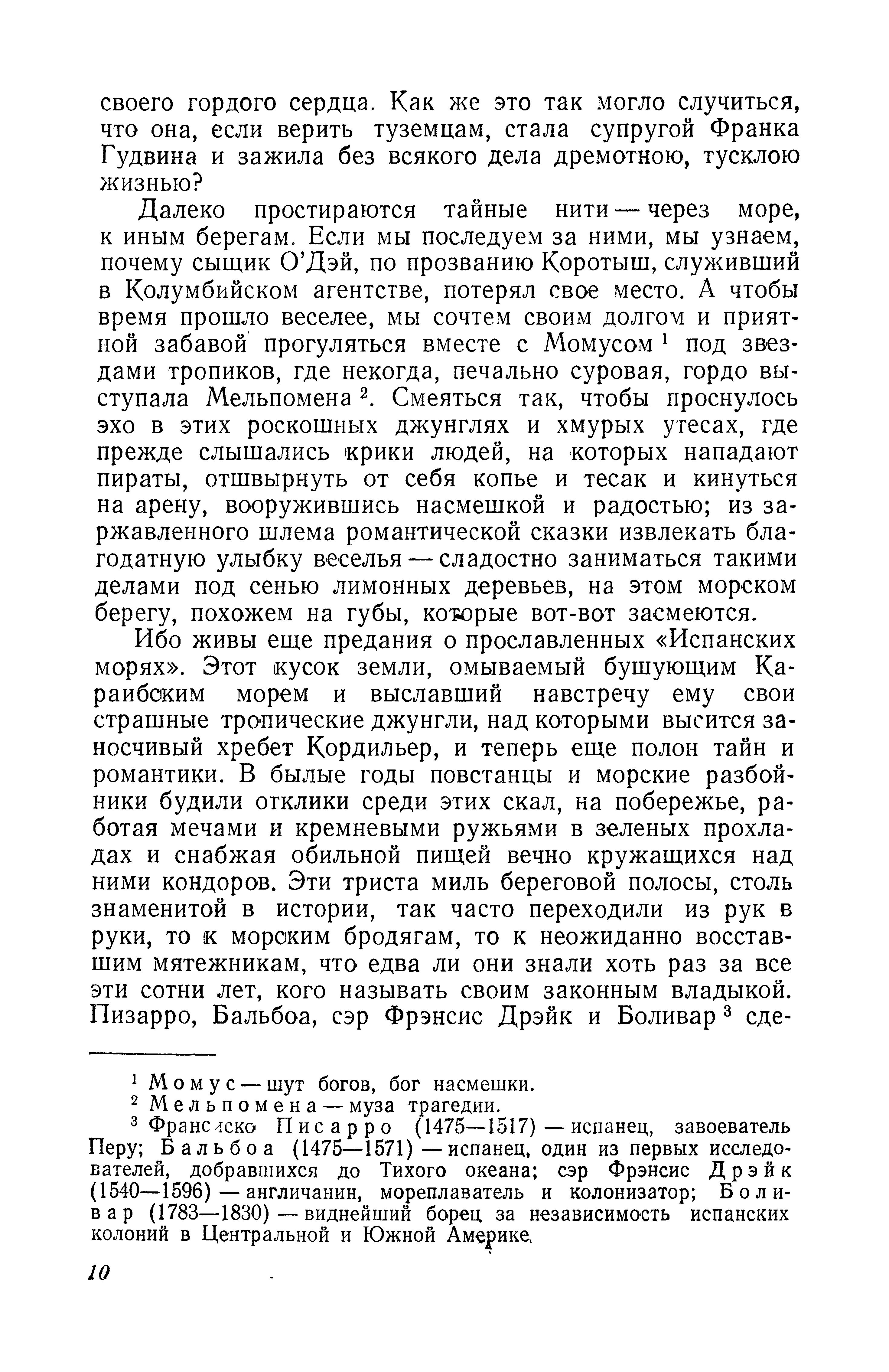 своего гордого сердца. Как же это так могло случиться, что она, если верить туземцам, стала супругой Франка Гудвина и зажила без всякого дела дремотною, тусклою жизнью?

Далеко простираются тайные нити — через море, к иным берегам. Если мы последуем за ними, мы узнаем, почему сыщик О'Дэй, по прозванию Коротыш, служивший в Колумбийском агентстве, потерял свое место. А чтобы время прошло веселее, мы сочтем своим долгом и приятной забавой прогуляться вместе с Момусом $^1$ под звездами тропиков, где некогда, печально суровая, гордо выступала Мельпомена $^2$. Смеяться так, чтобы проснулось эхо в этих роскошных джунглях и хмурых утесах, где прежде слышались крики людей, на которых нападают пираты, отшвырнуть от себя копье и тесак и кинуться на арену, вооружившись насмешкой и радостью; из заржавленного шлема романтической сказки извлекать благодатную улыбку веселья — сладостно заниматься такими делами под сенью лимонных деревьев, на этом морском берегу, похожем на губы, которые вот-вот засмеются.

Ибо живы еще предания о прославленных «Испанских морях». Этот кусок земли, омываемый бушующим Караибским морем и выславший навстречу ему свои страшные тропические джунгли, над которыми высится заносчивый хребет Кордильер, и теперь еще полон тайн и романтики. В былые годы повстанцы и морские разбойники будили отклики среди этих скал, на побережье, работая мечами и кремневыми ружьями в зеленых прохладах и снабжая обильной пищей вечно кружащихся над ними кондоров. Эти триста миль береговой полосы, столь знаменитой в истории, так часто переходили из рук в руки, то к морским бродягам, то к неожиданно восставшим мятежникам, что едва ли они знали хоть раз за все эти сотни лет, кого называть своим законным владыкой. Пизарро, Бальбоа, сэр Фрэнсис Дрэйк и Боливар $^3$ сде-

$^1$ Момус — шут богов, бог насмешки.
$^2$ Мельпомена — муза трагедии.
$^3$ Франсиско Писарро (1475—1517) — испанец, завоеватель Перу; Бальбоа (1475—1571) — испанец, один из первых исследователей, добравшихся до Тихого океана; сэр Фрэнсис Дрэйк (1540—1596) — англичанин, мореплаватель и колонизатор; Боливар (1783—1830) — виднейший борец за независимость испанских колоний в Центральной и Южной Америке.

10